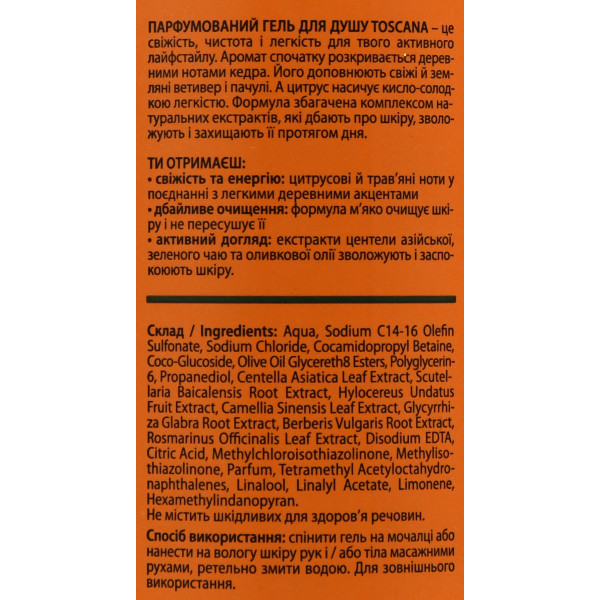 ПАРФУМОВАНИЙ ГЕЛЬ ДЛЯ ДУШУ TOSCANA – це свіжість, чистота і легкість для твого активного лайфстайлу. Аромат спочатку розкривається деревними нотами кедра. Його доповнюють свіжі й земляні ветивер і пачулі. А цитрус насичує кисло-солодкою легкістю. Формула збагачена комплексом натуральних екстрактів, які дбають про шкіру, зволожують і захищають її протягом дня.

ТИ ОТРИМАЄШ:
• свіжість та енергію: цитрусові й трав'яні ноти у поєднанні з легкими деревними акцентами
• дбайливе очищення: формула м'яко очищує шкіру і не пересушує її
• активний догляд: екстракти центели азійської, зеленого чаю та оливкової олії зволожують і заспокоюють шкіру.

Склад / Ingredients: Aqua, Sodium C14-16 Olefin Sulfonate, Sodium Chloride, Cocamidopropyl Betaine, Coco-Glucoside, Olive Oil Glycereth8 Esters, Polyglycerin-6, Propanediol, Centella Asiatica Leaf Extract, Scutellaria Baicalensis Root Extract, Hylocereus Undatus Fruit Extract, Camellia Sinensis Leaf Extract, Glycyrrhiza Glabra Root Extract, Berberis Vulgaris Root Extract, Rosmarinus Officinalis Leaf Extract, Disodium EDTA, Citric Acid, Methylchloroisothiazolinone, Methylisothiazolinone, Parfum, Tetramethyl Acetyloctahydronaphthalenes, Linalool, Linalyl Acetate, Limonene, Hexamethylindanopyran.
Не містить шкідливих для здоров'я речовин.

Спосіб використання: спінити гель на мочалці або нанести на вологу шкіру рук і / або тіла масажними рухами, ретельно змити водою. Для зовнішнього використання.